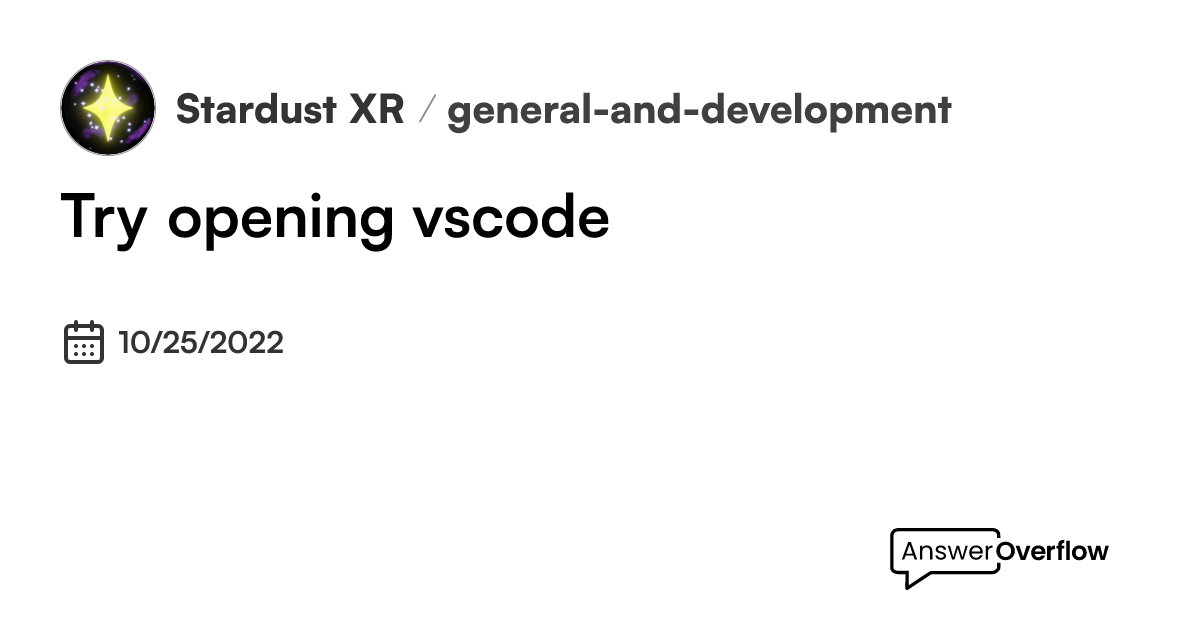 Stardust XR / general-and-development

Try opening vscode

10/25/2022

AnswerOverflow